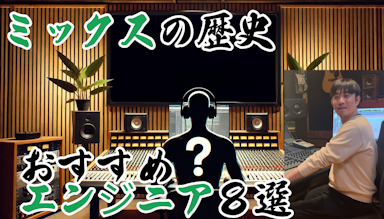 ミックスの歴史

?

おすすめ
エンジニア８選